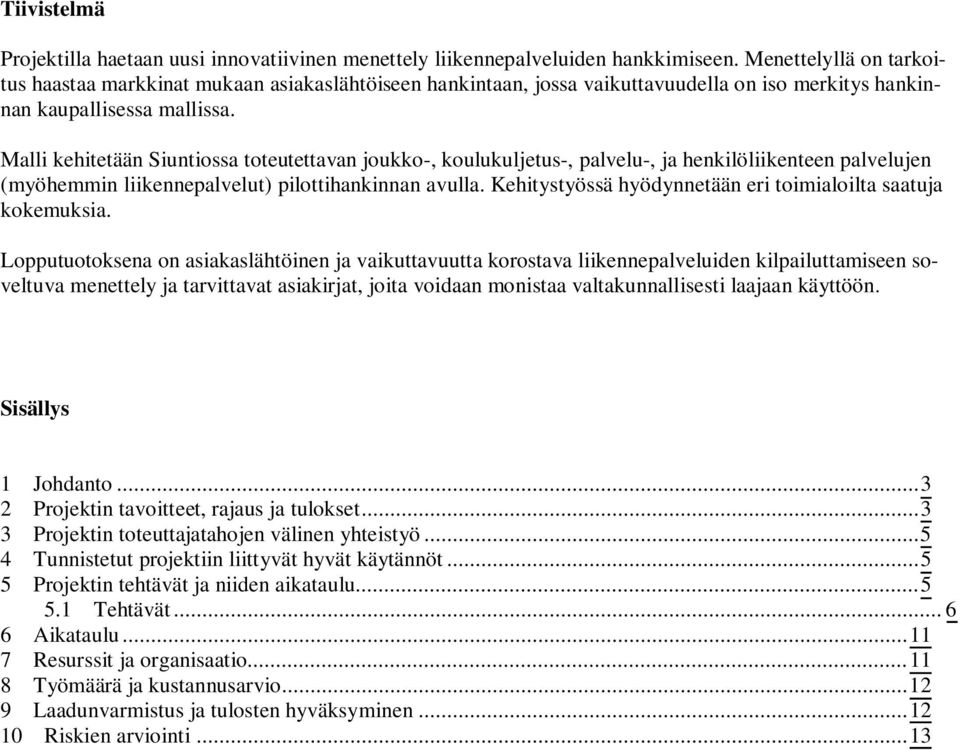 Tiivistelmä

Projektilla haetaan uusi innovatiivinen menettely liikennepalveluiden hankkimiseen. Menettelyllä on tarkoitus haastaa markkinat mukaan asiakaslähtöiseen hankintaan, jossa vaikuttavuudella on iso merkitys hankinnan kaupallisessa mallissa.

Malli kehitetään Siuntiossa toteutettavan joukko-, koulukuljetus-, palvelu-, ja henkilöliikenteen palvelujen (myöhemmin liikennepalvelut) pilottihankinnan avulla. Kehitystyössä hyödynnetään eri toimialoilta saatuja kokemuksia.

Lopputuotoksena on asiakaslähtöinen ja vaikuttavuutta korostava liikennepalveluiden kilpailuttamiseen soveltuva menettely ja tarvittavat asiakirjat, joita voidaan monistaa valtakunnallisesti laajaan käyttöön.

Sisällys

1 Johdanto ...3
2 Projektin tavoitteet, rajaus ja tulokset...3
3 Projektin toteuttajatahojen välinen yhteistyö ...5
4 Tunnistetut projektiin liittyvät hyvät käytännöt ...5
5 Projektin tehtävät ja niiden aikataulu...5
5.1 Tehtävät ... 6
6 Aikataulu ...11
7 Resurssit ja organisaatio...11
8 Työmäärä ja kustannusarvio...12
9 Laadunvarmistus ja tulosten hyväksyminen ...12
10 Riskien arviointi ...13